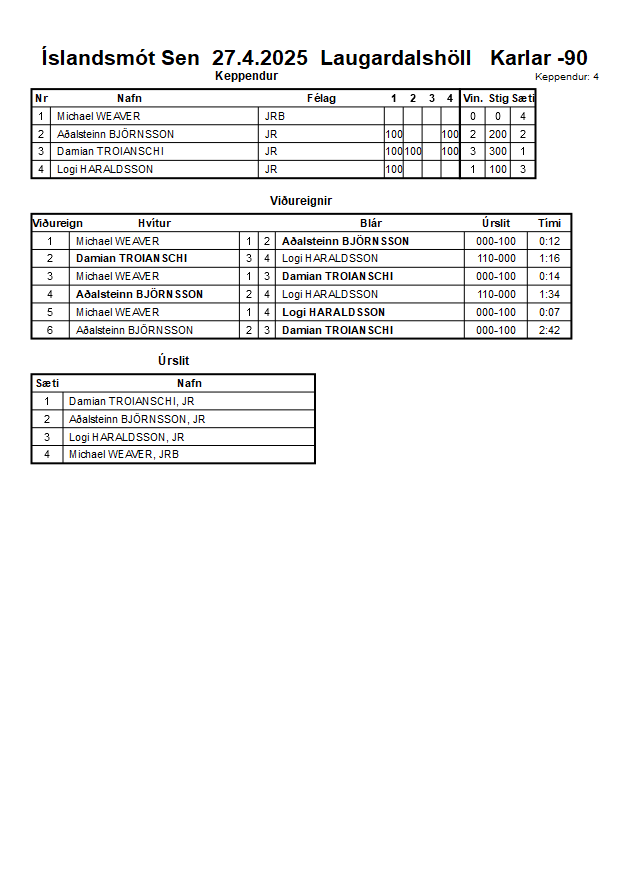 Íslandsmót Sen 27.4.2025 Laugardalshöll Karlar -90

Keppendur

Keppendur: 4

| Nr | Nafn | Félag | 1 | 2 | 3 | 4 | Vin. | Stig | Sæti |
|---|---|---|---|---|---|---|---|---|---|
| 1 | Michael WEAVER | JRB | | | | | 0 | 0 | 4 |
| 2 | Aðalsteinn BJÖRNSSON | JR | 100 | | | 100 | 2 | 200 | 2 |
| 3 | Damian TROIANSCHI | JR | 100 | 100 | | 100 | 3 | 300 | 1 |
| 4 | Logi HARALDSSON | JR | 100 | | | | 1 | 100 | 3 |

Viðureignir

| Viðureign | Hvítur | | | Blár | Úrslit | Tími |
|---|---|---|---|---|---|---|
| 1 | Michael WEAVER | 1 | 2 | Aðalsteinn BJÖRNSSON | 000-100 | 0:12 |
| 2 | Damian TROIANSCHI | 3 | 4 | Logi HARALDSSON | 110-000 | 1:16 |
| 3 | Michael WEAVER | 1 | 3 | Damian TROIANSCHI | 000-100 | 0:14 |
| 4 | Aðalsteinn BJÖRNSSON | 2 | 4 | Logi HARALDSSON | 110-000 | 1:34 |
| 5 | Michael WEAVER | 1 | 4 | Logi HARALDSSON | 000-100 | 0:07 |
| 6 | Aðalsteinn BJÖRNSSON | 2 | 3 | Damian TROIANSCHI | 000-100 | 2:42 |

Úrslit

| Sæti | Nafn |
|---|---|
| 1 | Damian TROIANSCHI, JR |
| 2 | Aðalsteinn BJÖRNSSON, JR |
| 3 | Logi HARALDSSON, JR |
| 4 | Michael WEAVER, JRB |